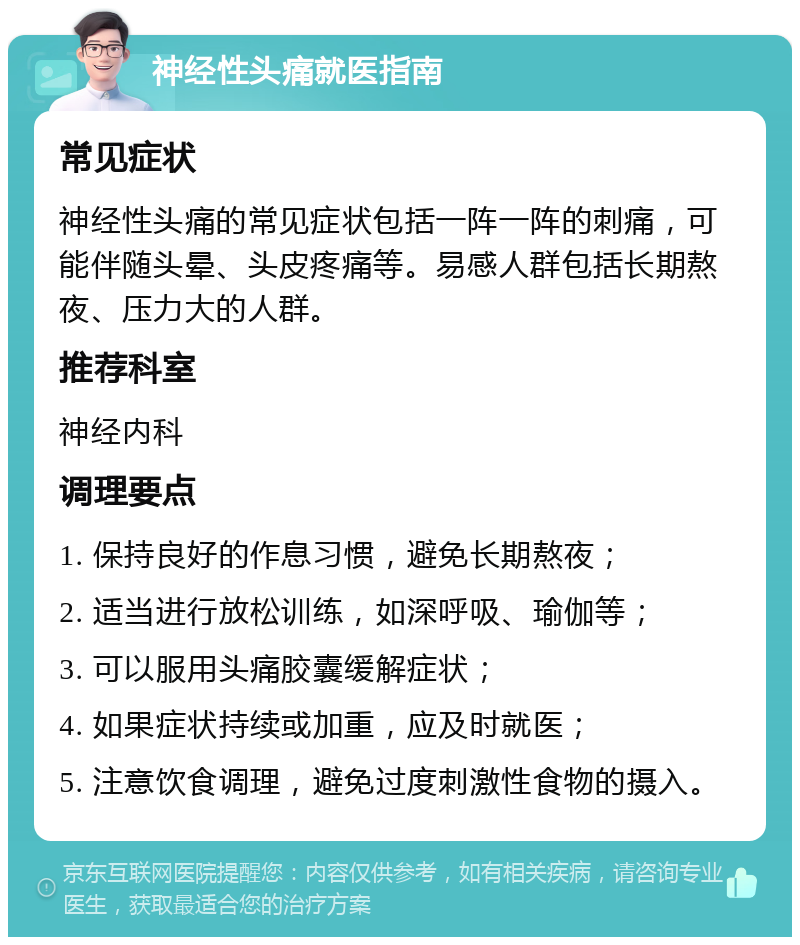 神经性头痛就医指南

常见症状

神经性头痛的常见症状包括一阵一阵的刺痛，可能伴随头晕、头皮疼痛等。易感人群包括长期熬夜、压力大的人群。

推荐科室

神经内科

调理要点

1. 保持良好的作息习惯，避免长期熬夜；

2. 适当进行放松训练，如深呼吸、瑜伽等；

3. 可以服用头痛胶囊缓解症状；

4. 如果症状持续或加重，应及时就医；

5. 注意饮食调理，避免过度刺激性食物的摄入。

京东互联网医院提醒您：内容仅供参考，如有相关疾病，请咨询专业医生，获取最适合您的治疗方案